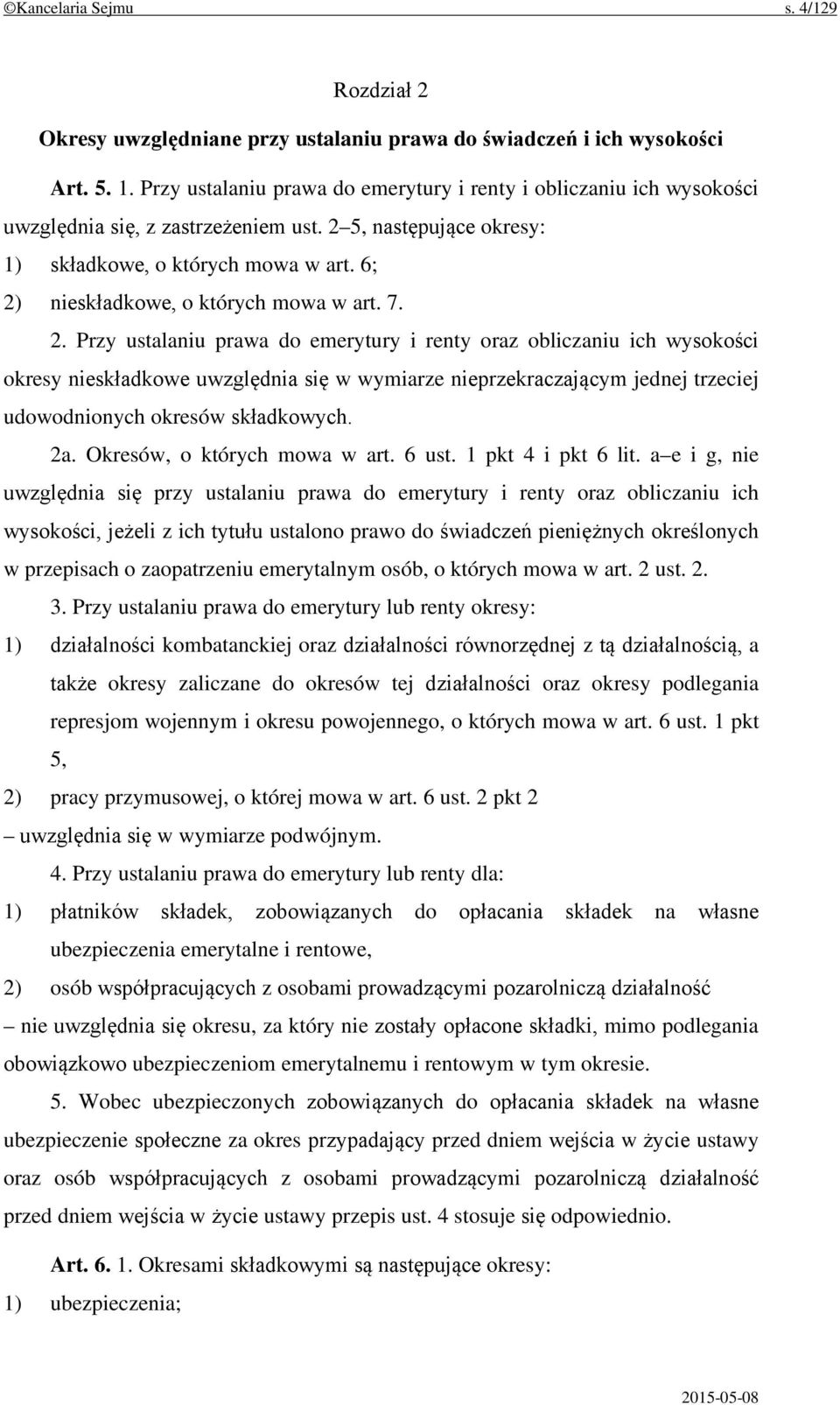 ©Kancelaria Sejmu s. 4/129

Rozdział 2

Okresy uwzględniane przy ustalaniu prawa do świadczeń i ich wysokości

Art. 5. 1. Przy ustalaniu prawa do emerytury i renty i obliczaniu ich wysokości uwzględnia się, z zastrzeżeniem ust. 2–5, następujące okresy:
1) składkowe, o których mowa w art. 6;
2) nieskładkowe, o których mowa w art. 7.

2. Przy ustalaniu prawa do emerytury i renty oraz obliczaniu ich wysokości okresy nieskładkowe uwzględnia się w wymiarze nieprzekraczającym jednej trzeciej udowodnionych okresów składkowych.

2a. Okresów, o których mowa w art. 6 ust. 1 pkt 4 i pkt 6 lit. a–e i g, nie uwzględnia się przy ustalaniu prawa do emerytury i renty oraz obliczaniu ich wysokości, jeżeli z ich tytułu ustalono prawo do świadczeń pieniężnych określonych w przepisach o zaopatrzeniu emerytalnym osób, o których mowa w art. 2 ust. 2.

3. Przy ustalaniu prawa do emerytury lub renty okresy:
1) działalności kombatanckiej oraz działalności równorzędnej z tą działalnością, a także okresy zaliczane do okresów tej działalności oraz okresy podlegania represjom wojennym i okresu powojennego, o których mowa w art. 6 ust. 1 pkt 5,
2) pracy przymusowej, o której mowa w art. 6 ust. 2 pkt 2
– uwzględnia się w wymiarze podwójnym.

4. Przy ustalaniu prawa do emerytury lub renty dla:
1) płatników składek, zobowiązanych do opłacania składek na własne ubezpieczenia emerytalne i rentowe,
2) osób współpracujących z osobami prowadzącymi pozarolniczą działalność
– nie uwzględnia się okresu, za który nie zostały opłacone składki, mimo podlegania obowiązkowo ubezpieczeniom emerytalnemu i rentowym w tym okresie.

5. Wobec ubezpieczonych zobowiązanych do opłacania składek na własne ubezpieczenie społeczne za okres przypadający przed dniem wejścia w życie ustawy oraz osób współpracujących z osobami prowadzącymi pozarolniczą działalność przed dniem wejścia w życie ustawy przepis ust. 4 stosuje się odpowiednio.

Art. 6. 1. Okresami składkowymi są następujące okresy:
1) ubezpieczenia;

2015-05-08